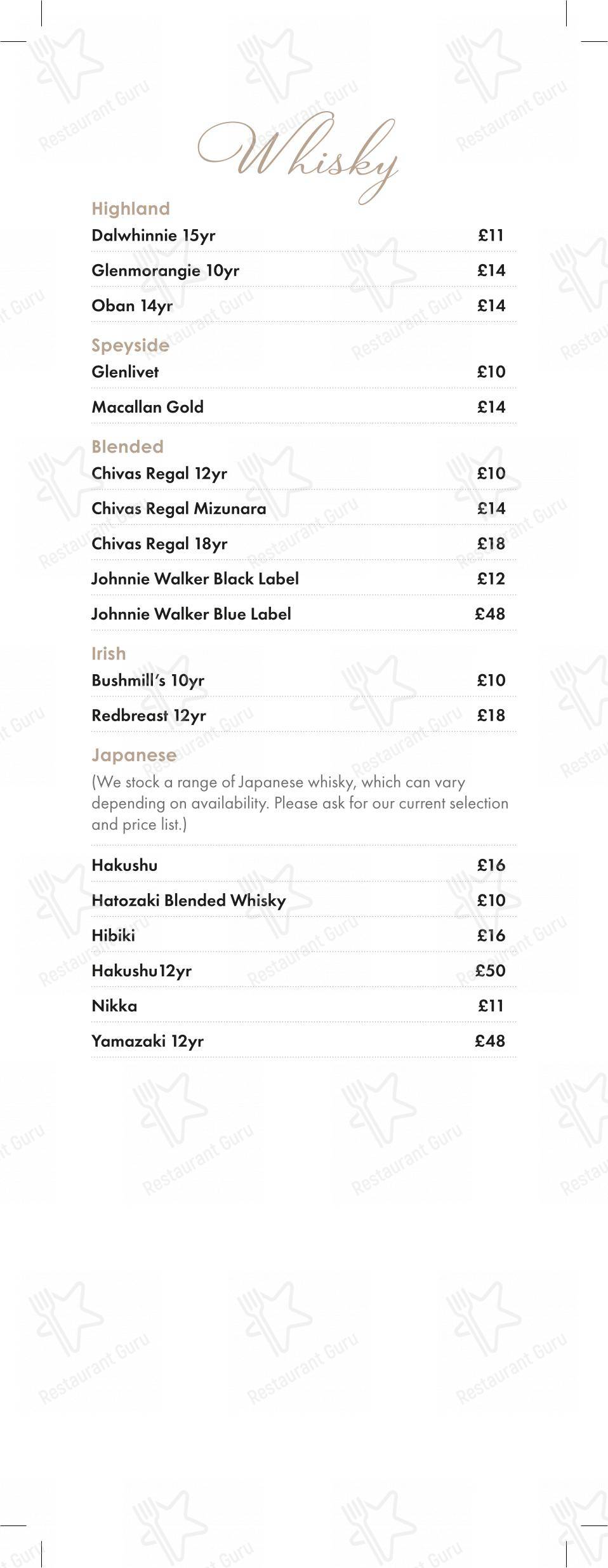 Whisky

Highland

| | |
|---|---|
| Dalwhinnie 15yr | £11 |
| Glenmorangie 10yr | £14 |
| Oban 14yr | £14 |

Speyside

| | |
|---|---|
| Glenlivet | £10 |
| Macallan Gold | £14 |

Blended

| | |
|---|---|
| Chivas Regal 12yr | £10 |
| Chivas Regal Mizunara | £14 |
| Chivas Regal 18yr | £18 |
| Johnnie Walker Black Label | £12 |
| Johnnie Walker Blue Label | £48 |

Irish

| | |
|---|---|
| Bushmill's 10yr | £10 |
| Redbreast 12yr | £18 |

Japanese

(We stock a range of Japanese whisky, which can vary depending on availability. Please ask for our current selection and price list.)

| | |
|---|---|
| Hakushu | £16 |
| Hatozaki Blended Whisky | £10 |
| Hibiki | £16 |
| Hakushu12yr | £50 |
| Nikka | £11 |
| Yamazaki 12yr | £48 |

Restaurant Guru